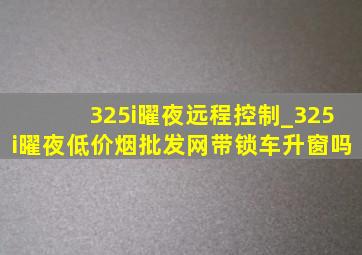 325i曜夜远程控制_325i曜夜低价烟批发网带锁车升窗吗